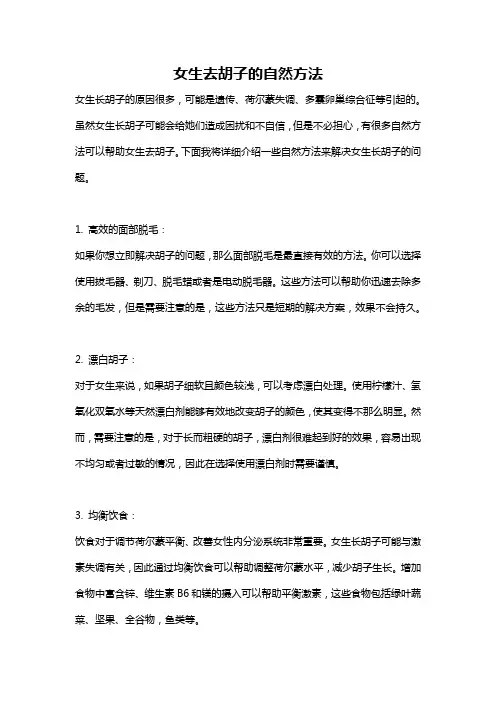 女生去胡子的自然方法

女生长胡子的原因很多，可能是遗传、荷尔蒙失调、多囊卵巢综合征等引起的。虽然女生长胡子可能会给她们造成困扰和不自信，但是不必担心，有很多自然方法可以帮助女生去胡子。下面我将详细介绍一些自然方法来解决女生长胡子的问题。

1. 高效的面部脱毛：

如果你想立即解决胡子的问题，那么面部脱毛是最直接有效的方法。你可以选择使用拔毛器、剃刀、脱毛蜡或者是电动脱毛器。这些方法可以帮助你迅速去除多余的毛发，但是需要注意的是，这些方法只是短期的解决方案，效果不会持久。

2. 漂白胡子：

对于女生来说，如果胡子细软且颜色较浅，可以考虑漂白处理。使用柠檬汁、氢氧化双氧水等天然漂白剂能够有效地改变胡子的颜色，使其变得不那么明显。然而，需要注意的是，对于长而粗硬的胡子，漂白剂很难起到好的效果，容易出现不均匀或者过敏的情况，因此在选择使用漂白剂时需要谨慎。

3. 均衡饮食：

饮食对于调节荷尔蒙平衡、改善女性内分泌系统非常重要。女生长胡子可能与激素失调有关，因此通过均衡饮食可以帮助调整荷尔蒙水平，减少胡子生长。增加食物中富含锌、维生素 B6 和镁的摄入可以帮助平衡激素，这些食物包括绿叶蔬菜、坚果、全谷物，鱼类等。